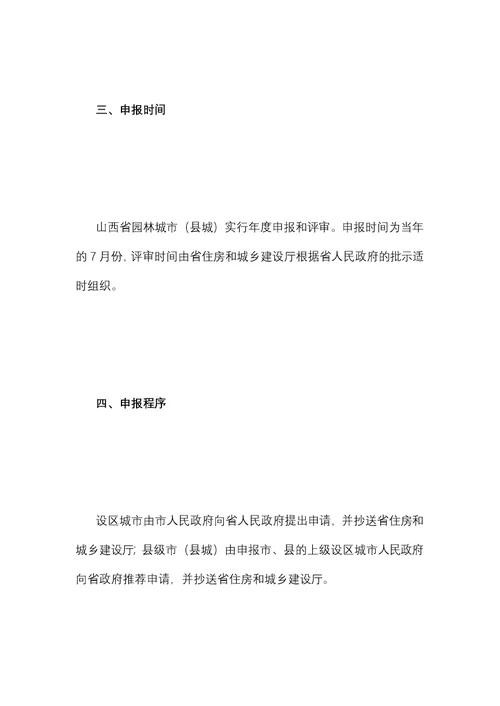 三、申报时间

山西省园林城市（县城）实行年度申报和评审。申报时间为当年的 7 月份，评审时间由省住房和城乡建设厅根据省人民政府的批示适时组织。

四、申报程序

设区城市由市人民政府向省人民政府提出申请，并抄送省住房和城乡建设厅；县级市（县城）由申报市、县的上级设区城市人民政府向省政府推荐申请，并抄送省住房和城乡建设厅。